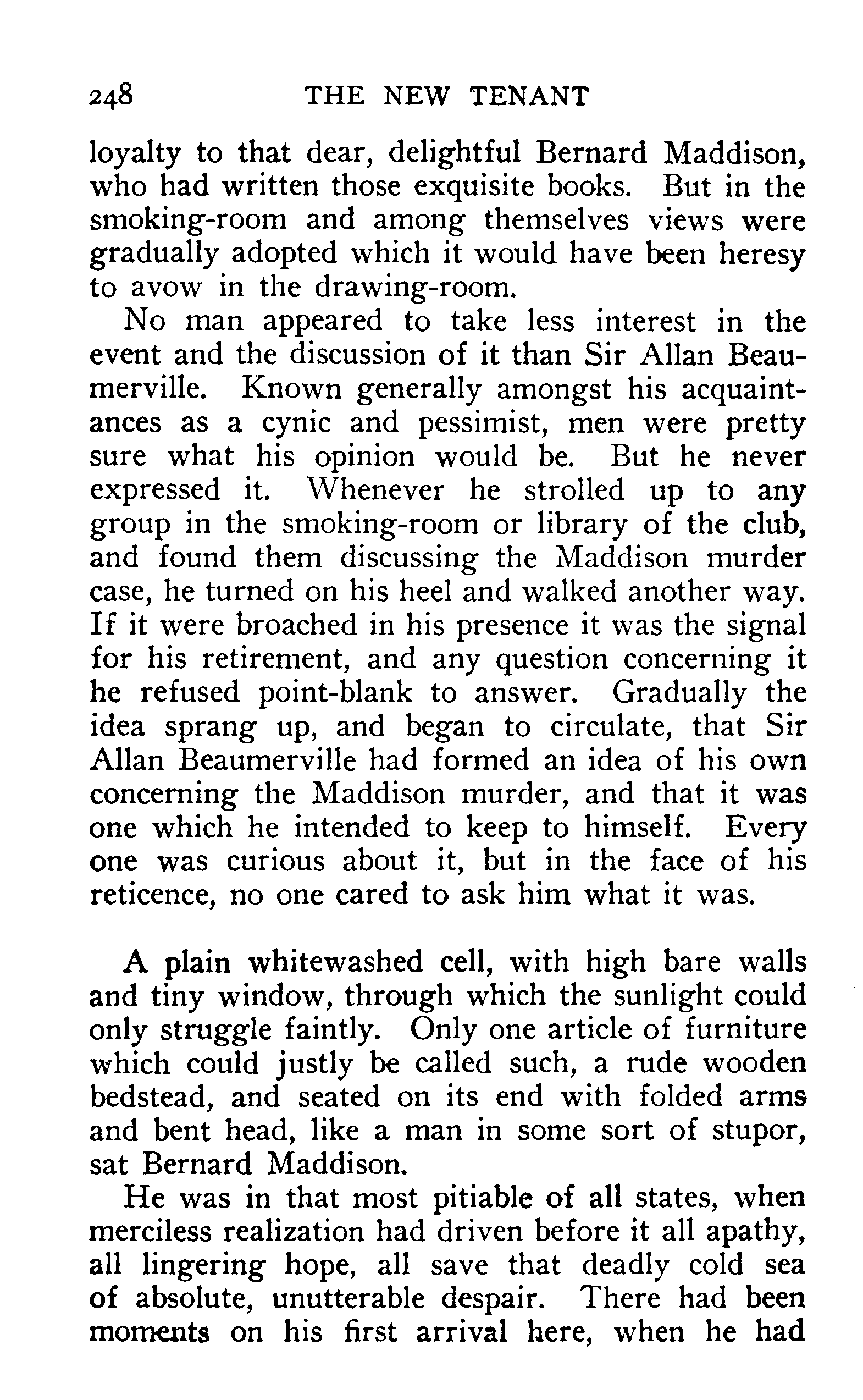 248 THE NEW TENANT

loyalty to that dear, delightful Bernard Maddison, who had written those exquisite books. But in the smoking-room and among themselves views were gradually adopted which it would have been heresy to avow in the drawing-room.

No man appeared to take less interest in the event and the discussion of it than Sir Allan Beaumerville. Known generally amongst his acquaintances as a cynic and pessimist, men were pretty sure what his opinion would be. But he never expressed it. Whenever he strolled up to any group in the smoking-room or library of the club, and found them discussing the Maddison murder case, he turned on his heel and walked another way. If it were broached in his presence it was the signal for his retirement, and any question concerning it he refused point-blank to answer. Gradually the idea sprang up, and began to circulate, that Sir Allan Beaumerville had formed an idea of his own concerning the Maddison murder, and that it was one which he intended to keep to himself. Every one was curious about it, but in the face of his reticence, no one cared to ask him what it was.

A plain whitewashed cell, with high bare walls and tiny window, through which the sunlight could only struggle faintly. Only one article of furniture which could justly be called such, a rude wooden bedstead, and seated on its end with folded arms and bent head, like a man in some sort of stupor, sat Bernard Maddison.

He was in that most pitiable of all states, when merciless realization had driven before it all apathy, all lingering hope, all save that deadly cold sea of absolute, unutterable despair. There had been moments on his first arrival here, when he had